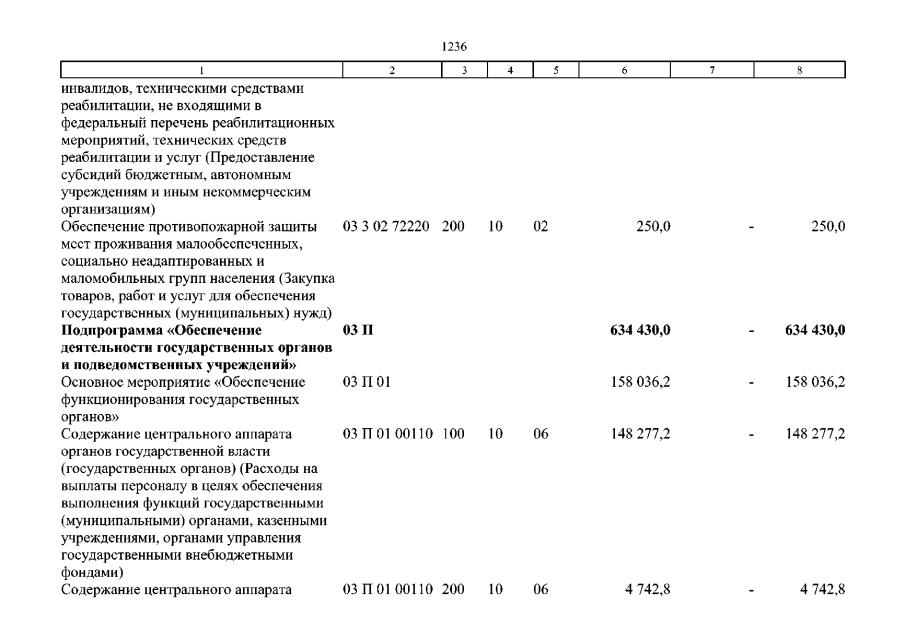 1236

| 1 | 2 | 3 | 4 | 5 | 6 | 7 | 8 |
|---|---|---|---|---|---|---|---|
| инвалидов, техническими средствами реабилитации, не входящими в федеральный перечень реабилитационных мероприятий, технических средств реабилитации и услуг (Предоставление субсидий бюджетным, автономным учреждениям и иным некоммерческим организациям) | | | | | | | |
| Обеспечение противопожарной защиты мест проживания малообеспеченных, социально неадаптированных и маломобильных групп населения (Закупка товаров, работ и услуг для обеспечения государственных (муниципальных) нужд) | 03 3 02 72220 | 200 | 10 | 02 | 250,0 | - | 250,0 |
| **Подпрограмма «Обеспечение деятельности государственных органов и подведомственных учреждений»** | **03 П** | | | | **634 430,0** | **-** | **634 430,0** |
| Основное мероприятие «Обеспечение функционирования государственных органов» | 03 П 01 | | | | 158 036,2 | - | 158 036,2 |
| Содержание центрального аппарата органов государственной власти (государственных органов) (Расходы на выплаты персоналу в целях обеспечения выполнения функций государственными (муниципальными) органами, казенными учреждениями, органами управления государственными внебюджетными фондами) | 03 П 01 00110 | 100 | 10 | 06 | 148 277,2 | - | 148 277,2 |
| Содержание центрального аппарата | 03 П 01 00110 | 200 | 10 | 06 | 4 742,8 | - | 4 742,8 |